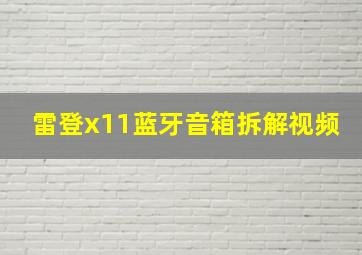 雷登x11蓝牙音箱拆解视频